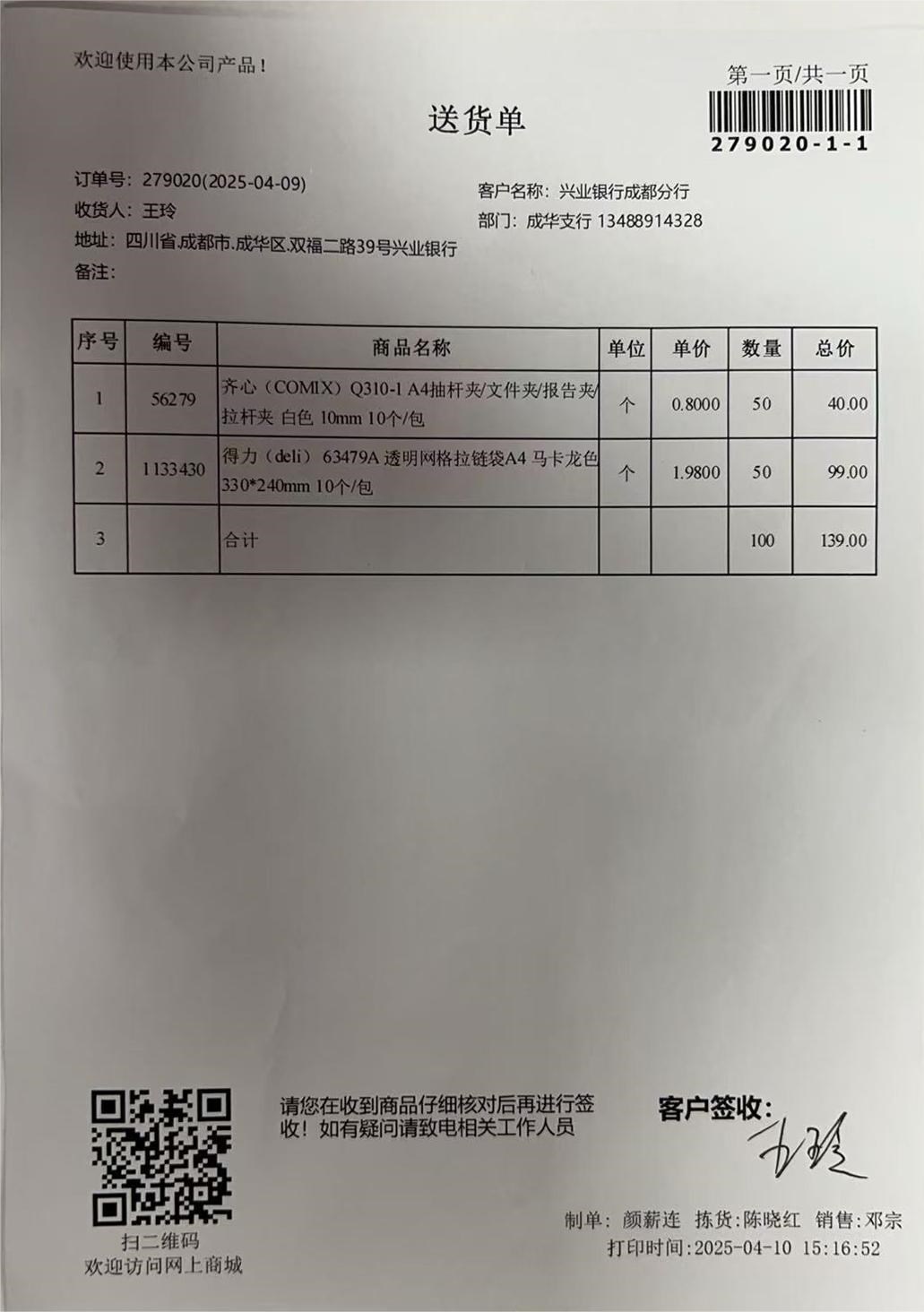 欢迎使用本公司产品！

第一页/共一页

279020-1-1

送货单

订单号：279020(2025-04-09)
收货人：王玲
地址：四川省.成都市.成华区.双福二路39号兴业银行
备注：

客户名称：兴业银行成都分行
部门：成华支行 13488914328

| 序号 | 编号 | 商品名称 | 单位 | 单价 | 数量 | 总价 |
|---|---|---|---|---|---|---|
| 1 | 56279 | 齐心（COMIX）Q310-1 A4抽杆夹/文件夹/报告夹/拉杆夹 白色 10mm 10个/包 | 个 | 0.8000 | 50 | 40.00 |
| 2 | 1133430 | 得力（deli）63479A 透明网格拉链袋A4 马卡龙色 330*240mm 10个/包 | 个 | 1.9800 | 50 | 99.00 |
| 3 | | 合计 | | | 100 | 139.00 |

扫二维码
欢迎访问网上商城

请您在收到商品仔细核对后再进行签收！如有疑问请致电相关工作人员

客户签收：王玲

制单：颜薪连 拣货:陈晓红 销售:邓宗
打印时间:2025-04-10 15:16:52